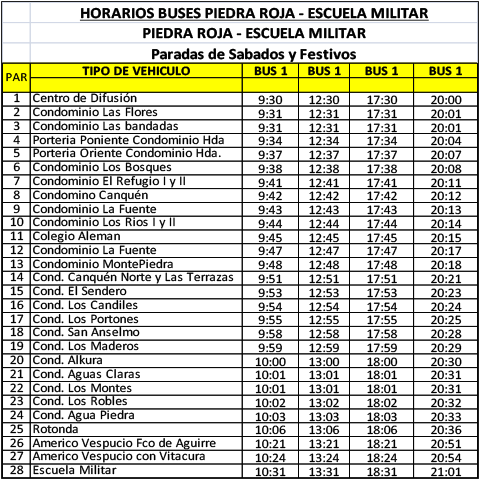 HORARIOS BUSES PIEDRA ROJA - ESCUELA MILITAR

PIEDRA ROJA - ESCUELA MILITAR

Paradas de Sabados y Festivos

| PAR | TIPO DE VEHICULO | BUS 1 | BUS 1 | BUS 1 | BUS 1 |
|---|---|---|---|---|---|
| 1 | Centro de Difusión | 9:30 | 12:30 | 17:30 | 20:00 |
| 2 | Condominio Las Flores | 9:31 | 12:31 | 17:31 | 20:01 |
| 3 | Condominio Las bandadas | 9:31 | 12:31 | 17:31 | 20:01 |
| 4 | Porteria Poniente Condominio Hda | 9:34 | 12:34 | 17:34 | 20:04 |
| 5 | Porteria Oriente Condominio Hda. | 9:37 | 12:37 | 17:37 | 20:07 |
| 6 | Condominio Los Bosques | 9:38 | 12:38 | 17:38 | 20:08 |
| 7 | Condominio El Refugio I y II | 9:41 | 12:41 | 17:41 | 20:11 |
| 8 | Condomino Canquén | 9:42 | 12:42 | 17:42 | 20:12 |
| 9 | Condominio La Fuente | 9:43 | 12:43 | 17:43 | 20:13 |
| 10 | Condominio Los Rios I y II | 9:44 | 12:44 | 17:44 | 20:14 |
| 11 | Colegio Aleman | 9:45 | 12:45 | 17:45 | 20:15 |
| 12 | Condominio La Fuente | 9:47 | 12:47 | 17:47 | 20:17 |
| 13 | Condominio MontePiedra | 9:48 | 12:48 | 17:48 | 20:18 |
| 14 | Cond. Canquén Norte y Las Terrazas | 9:51 | 12:51 | 17:51 | 20:21 |
| 15 | Cond. El Sendero | 9:53 | 12:53 | 17:53 | 20:23 |
| 16 | Cond. Los Candiles | 9:54 | 12:54 | 17:54 | 20:24 |
| 17 | Cond. Los Portones | 9:55 | 12:55 | 17:55 | 20:25 |
| 18 | Cond. San Anselmo | 9:58 | 12:58 | 17:58 | 20:28 |
| 19 | Cond. Los Maderos | 9:59 | 12:59 | 17:59 | 20:29 |
| 20 | Cond. Alkura | 10:00 | 13:00 | 18:00 | 20:30 |
| 21 | Cond. Aguas Claras | 10:01 | 13:01 | 18:01 | 20:31 |
| 22 | Cond. Los Montes | 10:01 | 13:01 | 18:01 | 20:31 |
| 23 | Cond. Los Robles | 10:02 | 13:02 | 18:02 | 20:32 |
| 24 | Cond. Agua Piedra | 10:03 | 13:03 | 18:03 | 20:33 |
| 25 | Rotonda | 10:06 | 13:06 | 18:06 | 20:36 |
| 26 | Americo Vespucio Fco de Aguirre | 10:21 | 13:21 | 18:21 | 20:51 |
| 27 | Americo Vespucio con Vitacura | 10:24 | 13:24 | 18:24 | 20:54 |
| 28 | Escuela Militar | 10:31 | 13:31 | 18:31 | 21:01 |